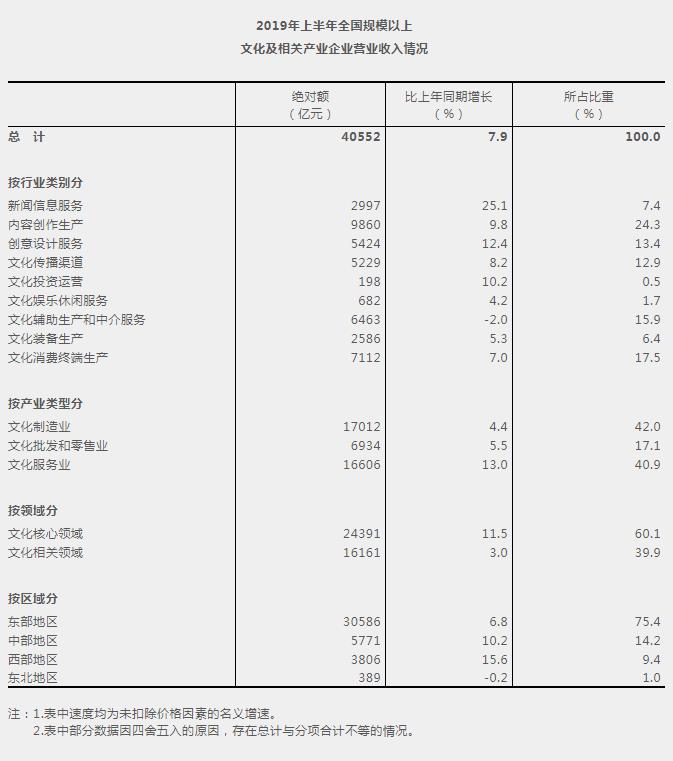 2019年上半年全国规模以上
文化及相关产业企业营业收入情况

| | 绝对额（亿元） | 比上年同期增长（%） | 所占比重（%） |
|---|---|---|---|
| 总 计 | 40552 | 7.9 | 100.0 |
| 按行业类别分 | | | |
| 新闻信息服务 | 2997 | 25.1 | 7.4 |
| 内容创作生产 | 9860 | 9.8 | 24.3 |
| 创意设计服务 | 5424 | 12.4 | 13.4 |
| 文化传播渠道 | 5229 | 8.2 | 12.9 |
| 文化投资运营 | 198 | 10.2 | 0.5 |
| 文化娱乐休闲服务 | 682 | 4.2 | 1.7 |
| 文化辅助生产和中介服务 | 6463 | -2.0 | 15.9 |
| 文化装备生产 | 2586 | 5.3 | 6.4 |
| 文化消费终端生产 | 7112 | 7.0 | 17.5 |
| 按产业类型分 | | | |
| 文化制造业 | 17012 | 4.4 | 42.0 |
| 文化批发和零售业 | 6934 | 5.5 | 17.1 |
| 文化服务业 | 16606 | 13.0 | 40.9 |
| 按领域分 | | | |
| 文化核心领域 | 24391 | 11.5 | 60.1 |
| 文化相关领域 | 16161 | 3.0 | 39.9 |
| 按区域分 | | | |
| 东部地区 | 30586 | 6.8 | 75.4 |
| 中部地区 | 5771 | 10.2 | 14.2 |
| 西部地区 | 3806 | 15.6 | 9.4 |
| 东北地区 | 389 | -0.2 | 1.0 |

注：1.表中速度均为未扣除价格因素的名义增速。
2.表中部分数据因四舍五入的原因，存在总计与分项合计不等的情况。